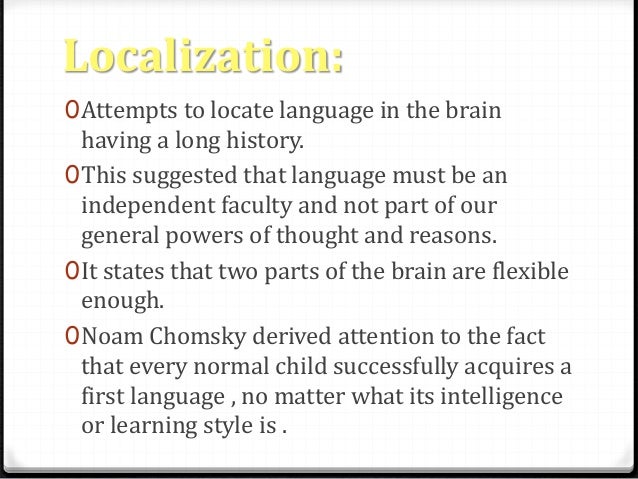 Localization:

0 Attempts to locate language in the brain having a long history.

0 This suggested that language must be an independent faculty and not part of our general powers of thought and reasons.

0 It states that two parts of the brain are flexible enough.

0 Noam Chomsky derived attention to the fact that every normal child successfully acquires a first language , no matter what its intelligence or learning style is .